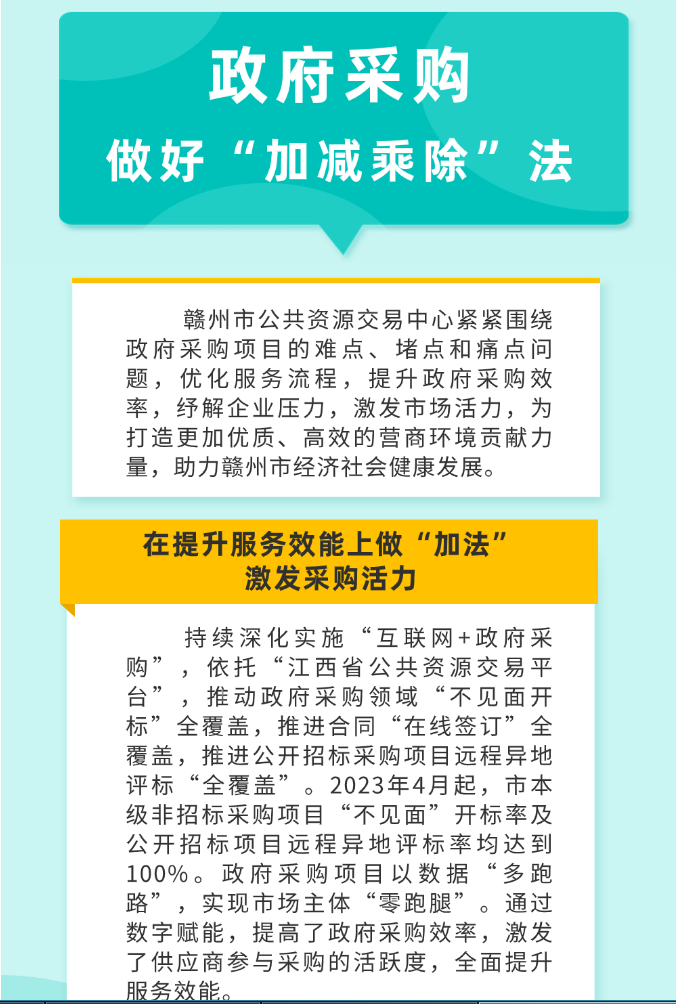 政府采购
做好“加减乘除”法

赣州市公共资源交易中心紧紧围绕政府采购项目的难点、堵点和痛点问题，优化服务流程，提升政府采购效率，纾解企业压力，激发市场活力，为打造更加优质、高效的营商环境贡献力量，助力赣州市经济社会健康发展。

在提升服务效能上做“加法”
激发采购活力

持续深化实施“互联网+政府采购”，依托“江西省公共资源交易平台”，推动政府采购领域“不见面开标”全覆盖，推进合同“在线签订”全覆盖，推进公开招标采购项目远程异地评标“全覆盖”。2023年4月起，市本级非招标采购项目“不见面”开标率及公开招标项目远程异地评标率均达到100%。政府采购项目以数据“多跑路”，实现市场主体“零跑腿”。通过数字赋能，提高了政府采购效率，激发了供应商参与采购的活跃度，全面提升服务效能。